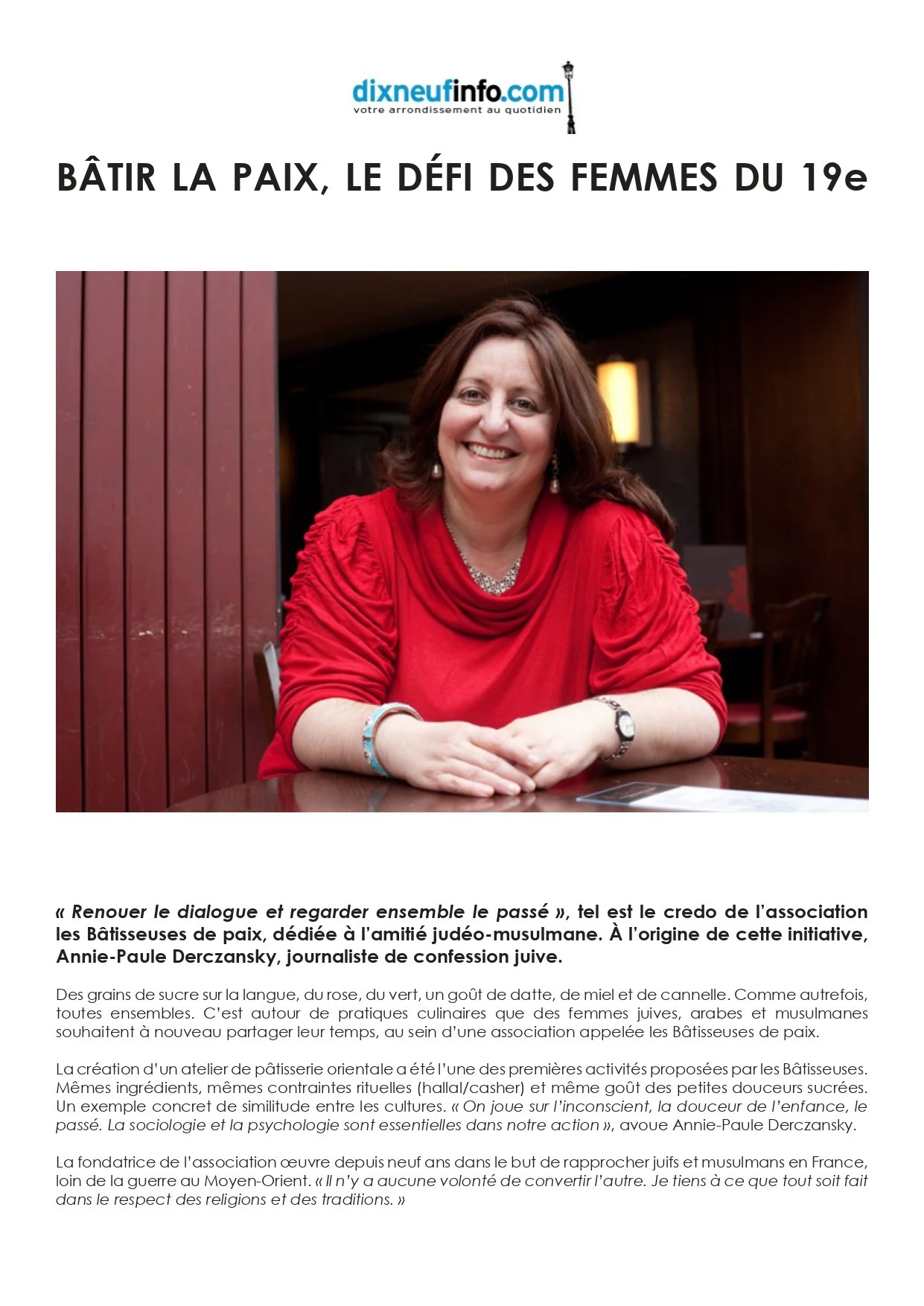 dixneufinfo.com
votre arrondissement au quotidien

BÂTIR LA PAIX, LE DÉFI DES FEMMES DU 19e

« Renouer le dialogue et regarder ensemble le passé », tel est le credo de l'association les Bâtisseuses de paix, dédiée à l'amitié judéo-musulmane. À l'origine de cette initiative, Annie-Paule Derczansky, journaliste de confession juive.

Des grains de sucre sur la langue, du rose, du vert, un goût de datte, de miel et de cannelle. Comme autrefois, toutes ensembles. C'est autour de pratiques culinaires que des femmes juives, arabes et musulmanes souhaitent à nouveau partager leur temps, au sein d'une association appelée les Bâtisseuses de paix.

La création d'un atelier de pâtisserie orientale a été l'une des premières activités proposées par les Bâtisseuses. Mêmes ingrédients, mêmes contraintes rituelles (hallal/casher) et même goût des petites douceurs sucrées. Un exemple concret de similitude entre les cultures. « On joue sur l'inconscient, la douceur de l'enfance, le passé. La sociologie et la psychologie sont essentielles dans notre action », avoue Annie-Paule Derczansky.

La fondatrice de l'association œuvre depuis neuf ans dans le but de rapprocher juifs et musulmans en France, loin de la guerre au Moyen-Orient. « Il n'y a aucune volonté de convertir l'autre. Je tiens à ce que tout soit fait dans le respect des religions et des traditions. »